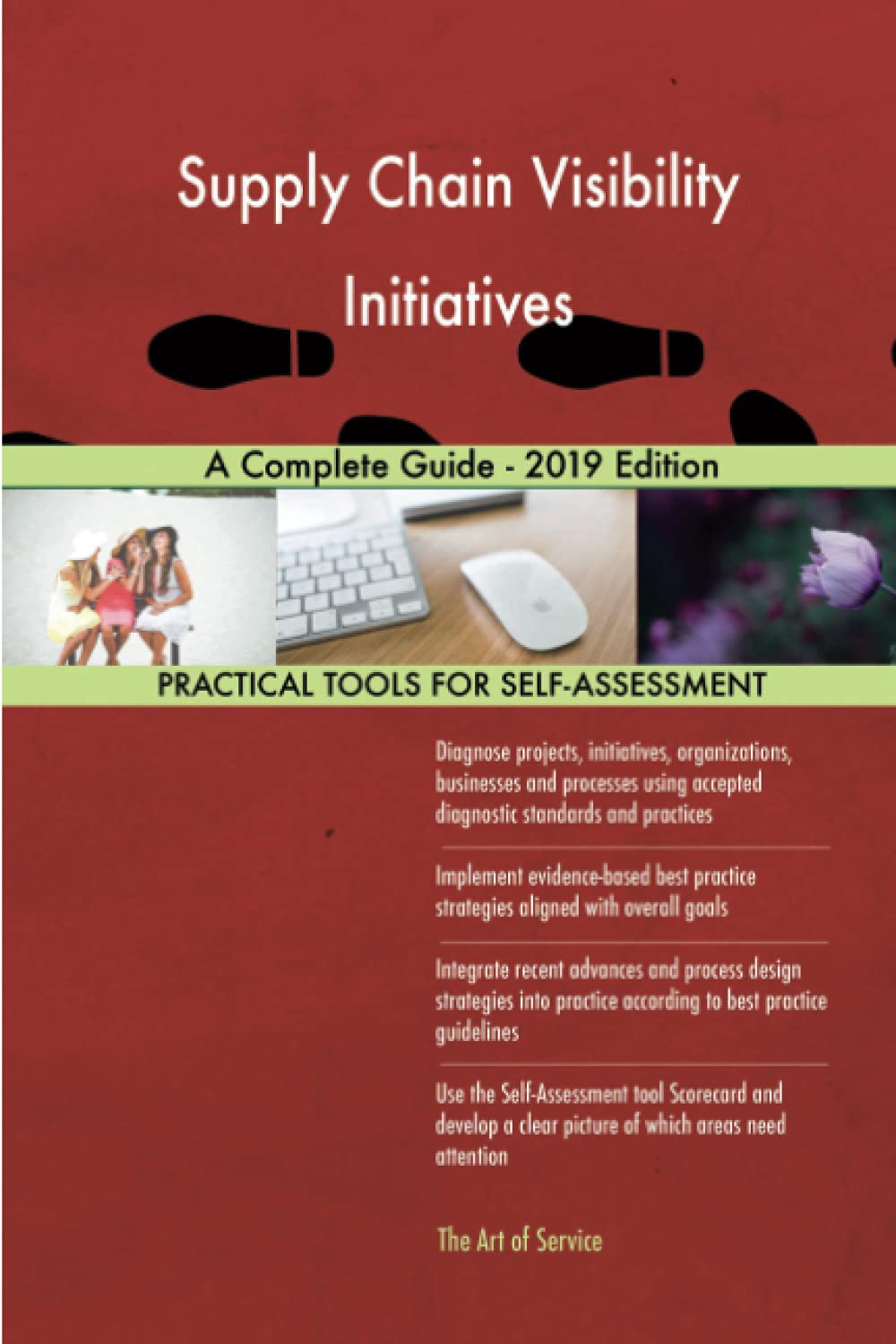 Supply Chain Visibility Initiatives

A Complete Guide - 2019 Edition

PRACTICAL TOOLS FOR SELF-ASSESSMENT

Diagnose projects, initiatives, organizations, businesses and processes using accepted diagnostic standards and practices

Implement evidence-based best practice strategies aligned with overall goals

Integrate recent advances and process design strategies into practice according to best practice guidelines

Use the Self-Assessment tool Scorecard and develop a clear picture of which areas need attention

The Art of Service